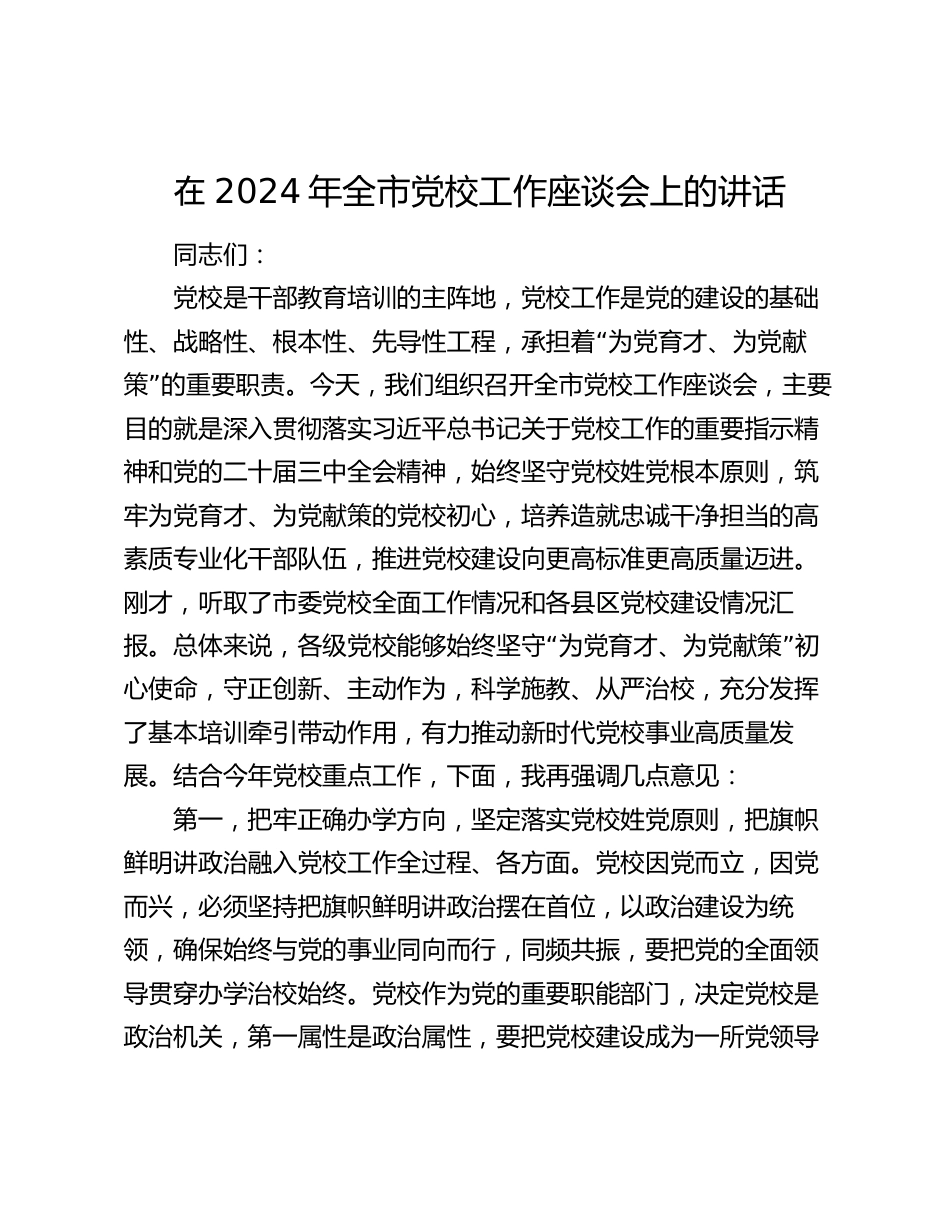 在 2024 年全市党校工作座谈会上的讲话

同志们：

党校是干部教育培训的主阵地，党校工作是党的建设的基础性、战略性、根本性、先导性工程，承担着“为党育才、为党献策”的重要职责。今天，我们组织召开全市党校工作座谈会，主要目的就是深入贯彻落实习近平总书记关于党校工作的重要指示精神和党的二十届三中全会精神，始终坚守党校姓党根本原则，筑牢为党育才、为党献策的党校初心，培养造就忠诚干净担当的高素质专业化干部队伍，推进党校建设向更高标准更高质量迈进。刚才，听取了市委党校全面工作情况和各县区党校建设情况汇报。总体来说，各级党校能够始终坚守“为党育才、为党献策”初心使命，守正创新、主动作为，科学施教、从严治校，充分发挥了基本培训牵引带动作用，有力推动新时代党校事业高质量发展。结合今年党校重点工作，下面，我再强调几点意见：

第一，把牢正确办学方向，坚定落实党校姓党原则，把旗帜鲜明讲政治融入党校工作全过程、各方面。党校因党而立，因党而兴，必须坚持把旗帜鲜明讲政治摆在首位，以政治建设为统领，确保始终与党的事业同向而行，同频共振，要把党的全面领导贯穿办学治校始终。党校作为党的重要职能部门，决定党校是政治机关，第一属性是政治属性，要把党校建设成为一所党领导